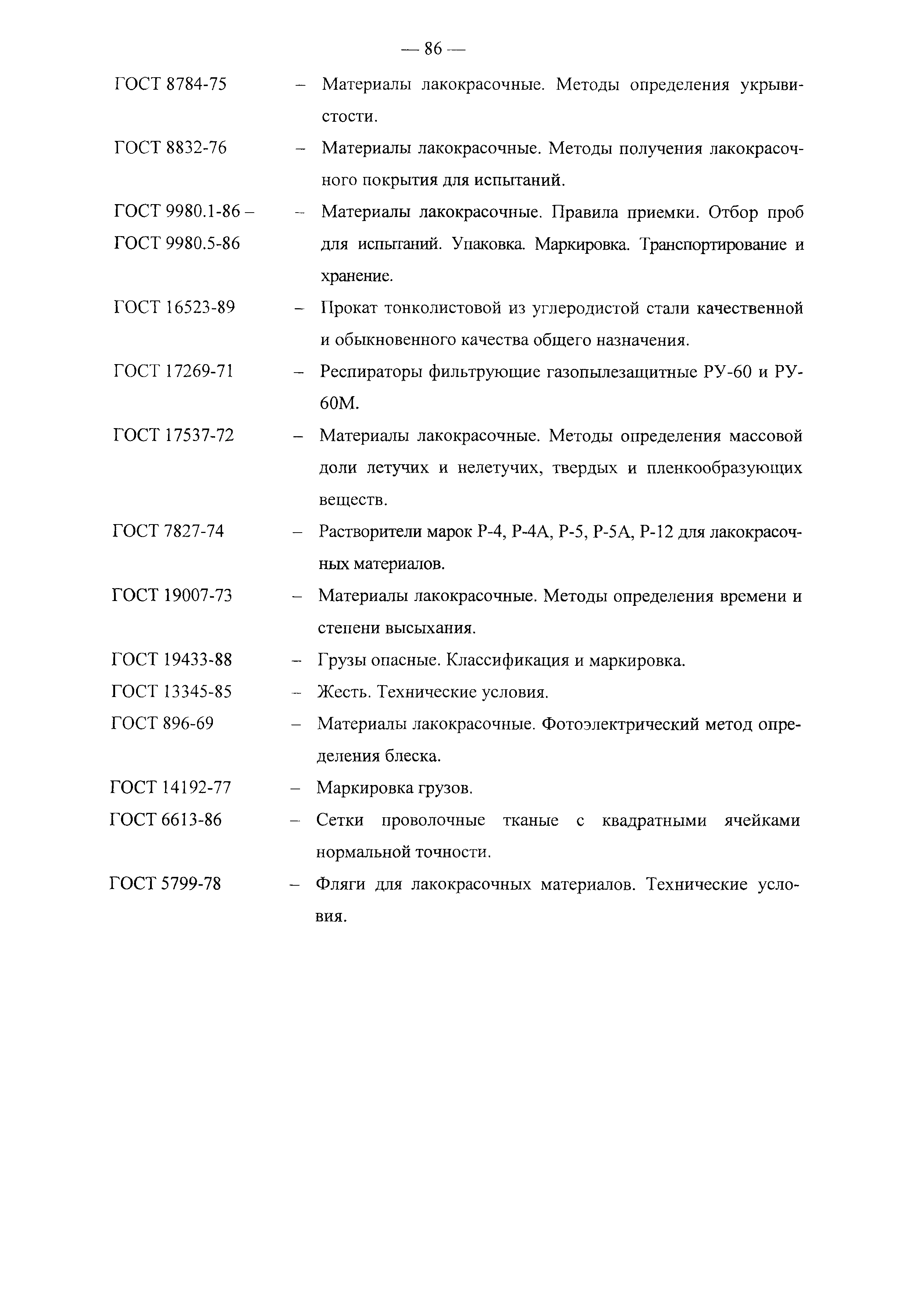 — 86 —

ГОСТ 8784-75 – Материалы лакокрасочные. Методы определения укрывистости.

ГОСТ 8832-76 – Материалы лакокрасочные. Методы получения лакокрасочного покрытия для испытаний.

ГОСТ 9980.1-86 – ГОСТ 9980.5-86 – Материалы лакокрасочные. Правила приемки. Отбор проб для испытаний. Упаковка. Маркировка. Транспортирование и хранение.

ГОСТ 16523-89 – Прокат тонколистовой из углеродистой стали качественной и обыкновенного качества общего назначения.

ГОСТ 17269-71 – Респираторы фильтрующие газопылезащитные РУ-60 и РУ-60М.

ГОСТ 17537-72 – Материалы лакокрасочные. Методы определения массовой доли летучих и нелетучих, твердых и пленкообразующих веществ.

ГОСТ 7827-74 – Растворители марок Р-4, Р-4А, Р-5, Р-5А, Р-12 для лакокрасочных материалов.

ГОСТ 19007-73 – Материалы лакокрасочные. Методы определения времени и степени высыхания.

ГОСТ 19433-88 – Грузы опасные. Классификация и маркировка.

ГОСТ 13345-85 – Жесть. Технические условия.

ГОСТ 896-69 – Материалы лакокрасочные. Фотоэлектрический метод определения блеска.

ГОСТ 14192-77 – Маркировка грузов.

ГОСТ 6613-86 – Сетки проволочные тканые с квадратными ячейками нормальной точности.

ГОСТ 5799-78 – Фляги для лакокрасочных материалов. Технические условия.